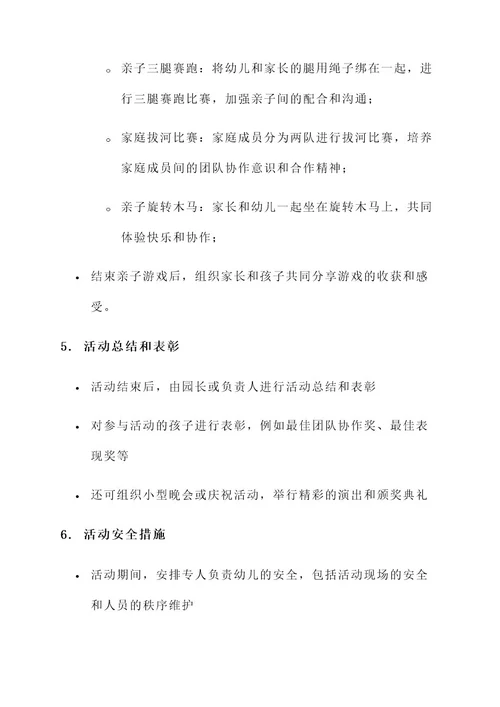 ◦ 亲子三腿赛跑：将幼儿和家长的腿用绳子绑在一起，进行三腿赛跑比赛，加强亲子间的配合和沟通；

◦ 家庭拔河比赛：家庭成员分为两队进行拔河比赛，培养家庭成员间的团队协作意识和合作精神；

◦ 亲子旋转木马：家长和幼儿一起坐在旋转木马上，共同体验快乐和协作；

• 结束亲子游戏后，组织家长和孩子共同分享游戏的收获和感受。

5. 活动总结和表彰

• 活动结束后，由园长或负责人进行活动总结和表彰

• 对参与活动的孩子进行表彰，例如最佳团队协作奖、最佳表现奖等

• 还可组织小型晚会或庆祝活动，举行精彩的演出和颁奖典礼

6. 活动安全措施

• 活动期间，安排专人负责幼儿的安全，包括活动现场的安全和人员的秩序维护